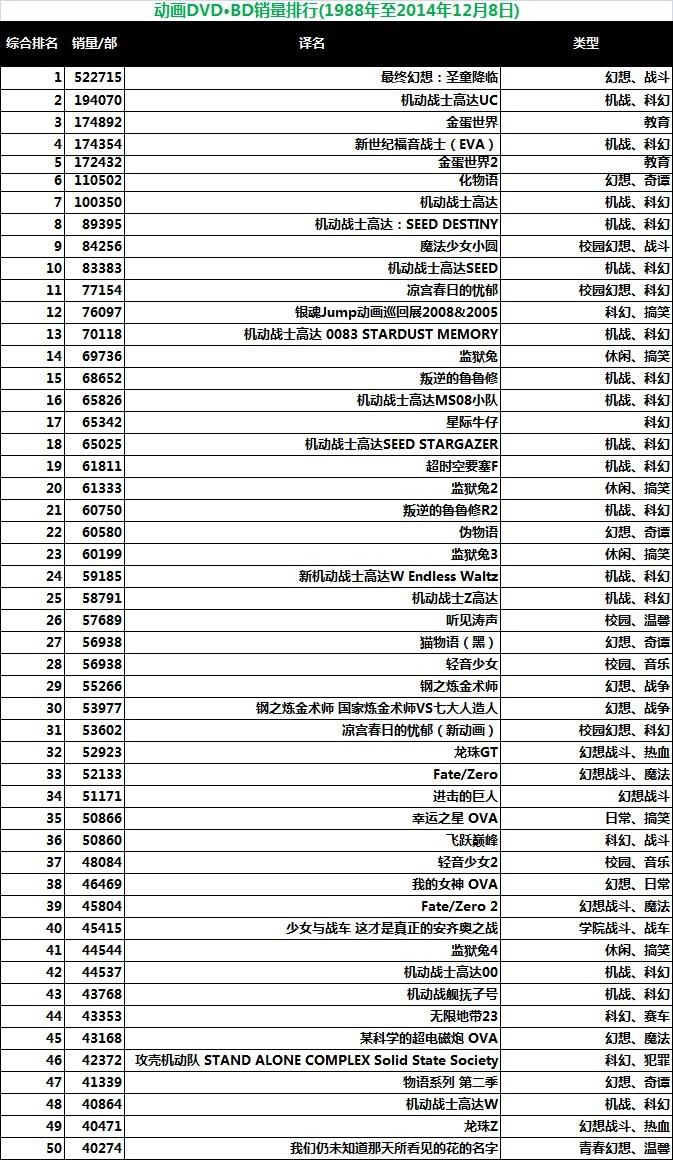 动画DVD•BD销量排行(1988年至2014年12月8日)

| 综合排名 | 销量/部 | 译名 | 类型 |
|---|---|---|---|
| 1 | 522715 | 最终幻想：圣童降临 | 幻想、战斗 |
| 2 | 194070 | 机动战士高达UC | 机战、科幻 |
| 3 | 174892 | 金蛋世界 | 教育 |
| 4 | 174354 | 新世纪福音战士（EVA） | 机战、科幻 |
| 5 | 172432 | 金蛋世界2 | 教育 |
| 6 | 110502 | 化物语 | 幻想、奇谭 |
| 7 | 100350 | 机动战士高达 | 机战、科幻 |
| 8 | 89395 | 机动战士高达：SEED DESTINY | 机战、科幻 |
| 9 | 84256 | 魔法少女小圆 | 校园幻想、战斗 |
| 10 | 83383 | 机动战士高达SEED | 机战、科幻 |
| 11 | 77154 | 凉宫春日的忧郁 | 校园幻想、科幻 |
| 12 | 76097 | 银魂Jump动画巡回展2008&2005 | 科幻、搞笑 |
| 13 | 70118 | 机动战士高达 0083 STARDUST MEMORY | 机战、科幻 |
| 14 | 69736 | 监狱兔 | 休闲、搞笑 |
| 15 | 68652 | 叛逆的鲁鲁修 | 机战、科幻 |
| 16 | 65826 | 机动战士高达MS08小队 | 机战、科幻 |
| 17 | 65342 | 星际牛仔 | 科幻 |
| 18 | 65025 | 机动战士高达SEED STARGAZER | 机战、科幻 |
| 19 | 61811 | 超时空要塞F | 机战、科幻 |
| 20 | 61333 | 监狱兔2 | 休闲、搞笑 |
| 21 | 60750 | 叛逆的鲁鲁修R2 | 机战、科幻 |
| 22 | 60580 | 伪物语 | 幻想、奇谭 |
| 23 | 60199 | 监狱兔3 | 休闲、搞笑 |
| 24 | 59185 | 新机动战士高达W Endless Waltz | 机战、科幻 |
| 25 | 58791 | 机动战士Z高达 | 机战、科幻 |
| 26 | 57689 | 听见涛声 | 校园、温馨 |
| 27 | 56938 | 猫物语（黑） | 幻想、奇谭 |
| 28 | 56938 | 轻音少女 | 校园、音乐 |
| 29 | 55266 | 钢之炼金术师 | 幻想、战争 |
| 30 | 53977 | 钢之炼金术师 国家炼金术师VS七大人造人 | 幻想、战争 |
| 31 | 53602 | 凉宫春日的忧郁（新动画） | 校园幻想、科幻 |
| 32 | 52923 | 龙珠GT | 幻想战斗、热血 |
| 33 | 52133 | Fate/Zero | 幻想战斗、魔法 |
| 34 | 51171 | 进击的巨人 | 幻想战斗 |
| 35 | 50866 | 幸运之星 OVA | 日常、搞笑 |
| 36 | 50860 | 飞跃巅峰 | 科幻、战斗 |
| 37 | 48084 | 轻音少女2 | 校园、音乐 |
| 38 | 46469 | 我的女神 OVA | 幻想、日常 |
| 39 | 45804 | Fate/Zero 2 | 幻想战斗、魔法 |
| 40 | 45415 | 少女与战车 这才是真正的安齐奥之战 | 学院战斗、战车 |
| 41 | 44544 | 监狱兔4 | 休闲、搞笑 |
| 42 | 44537 | 机动战士高达00 | 机战、科幻 |
| 43 | 43768 | 机动战舰抚子号 | 机战、科幻 |
| 44 | 43353 | 无限地带23 | 科幻、赛车 |
| 45 | 43168 | 某科学的超电磁炮 OVA | 幻想、魔法 |
| 46 | 42372 | 攻壳机动队 STAND ALONE COMPLEX Solid State Society | 科幻、犯罪 |
| 47 | 41339 | 物语系列 第二季 | 幻想、奇谭 |
| 48 | 40864 | 机动战士高达W | 机战、科幻 |
| 49 | 40471 | 龙珠Z | 幻想战斗、热血 |
| 50 | 40274 | 我们仍未知道那天所看见的花的名字 | 青春幻想、温馨 |